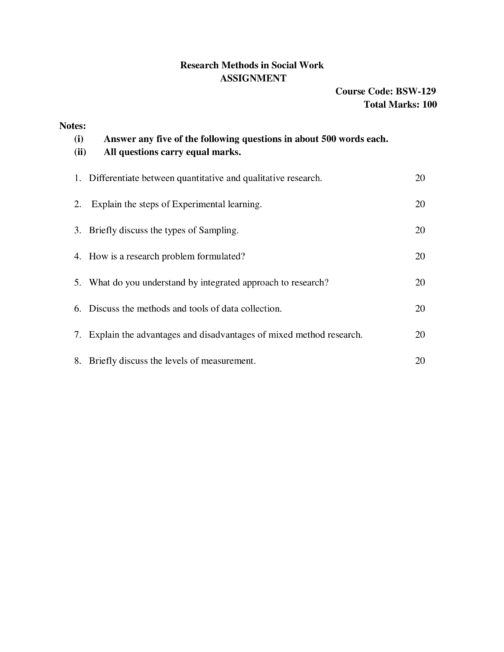 Research Methods in Social Work
ASSIGNMENT

Course Code: BSW-129
Total Marks: 100

Notes:
(i) Answer any five of the following questions in about 500 words each.
(ii) All questions carry equal marks.

1. Differentiate between quantitative and qualitative research. 20

2. Explain the steps of Experimental learning. 20

3. Briefly discuss the types of Sampling. 20

4. How is a research problem formulated? 20

5. What do you understand by integrated approach to research? 20

6. Discuss the methods and tools of data collection. 20

7. Explain the advantages and disadvantages of mixed method research. 20

8. Briefly discuss the levels of measurement. 20